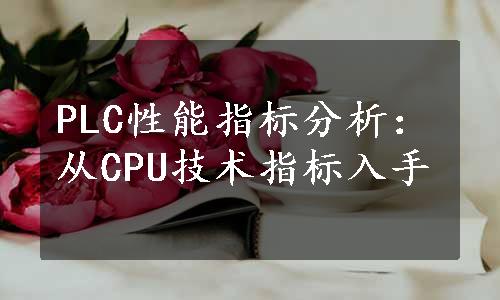 PLC性能指标分析：从CPU技术指标入手